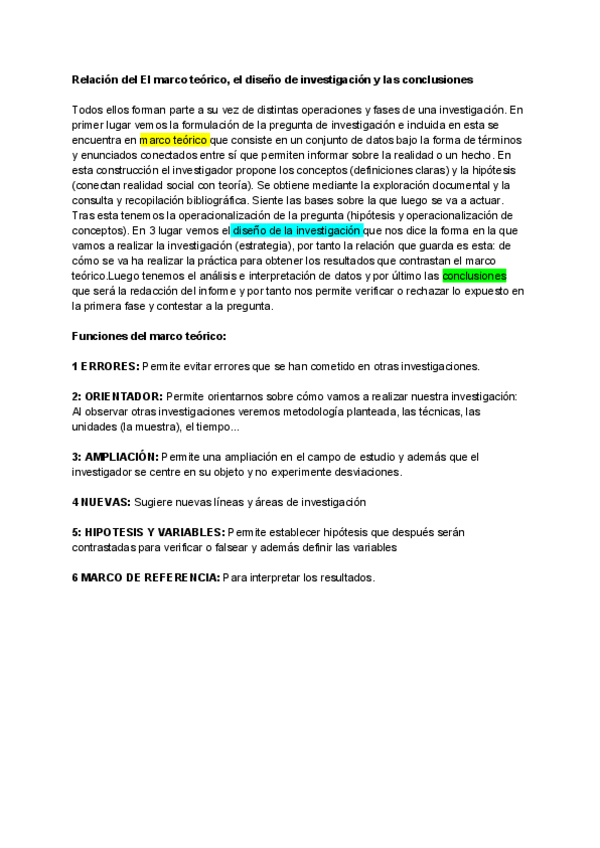 Relación del El marco teórico, el diseño de investigación y las conclusiones

Todos ellos forman parte a su vez de distintas operaciones y fases de una investigación. En primer lugar vemos la formulación de la pregunta de investigación e incluida en esta se encuentra en marco teórico que consiste en un conjunto de datos bajo la forma de términos y enunciados conectados entre sí que permiten informar sobre la realidad o un hecho. En esta construcción el investigador propone los conceptos (definiciones claras) y la hipótesis (conectan realidad social con teoría). Se obtiene mediante la exploración documental y la consulta y recopilación bibliográfica. Siente las bases sobre la que luego se va a actuar. Tras esta tenemos la operacionalización de la pregunta (hipótesis y operacionalización de conceptos). En 3 lugar vemos el diseño de la investigación que nos dice la forma en la que vamos a realizar la investigación (estrategia), por tanto la relación que guarda es esta: de cómo se va ha realizar la práctica para obtener los resultados que contrastan el marco teórico.Luego tenemos el análisis e interpretación de datos y por último las conclusiones que será la redacción del informe y por tanto nos permite verificar o rechazar lo expuesto en la primera fase y contestar a la pregunta.

Funciones del marco teórico:

1 ERRORES: Permite evitar errores que se han cometido en otras investigaciones.

2: ORIENTADOR: Permite orientarnos sobre cómo vamos a realizar nuestra investigación: Al observar otras investigaciones veremos metodología planteada, las técnicas, las unidades (la muestra), el tiempo...

3: AMPLIACIÓN: Permite una ampliación en el campo de estudio y además que el investigador se centre en su objeto y no experimente desviaciones.

4 NUEVAS: Sugiere nuevas líneas y áreas de investigación

5: HIPOTESIS Y VARIABLES: Permite establecer hipótesis que después serán contrastadas para verificar o falsear y además definir las variables

6 MARCO DE REFERENCIA: Para interpretar los resultados.